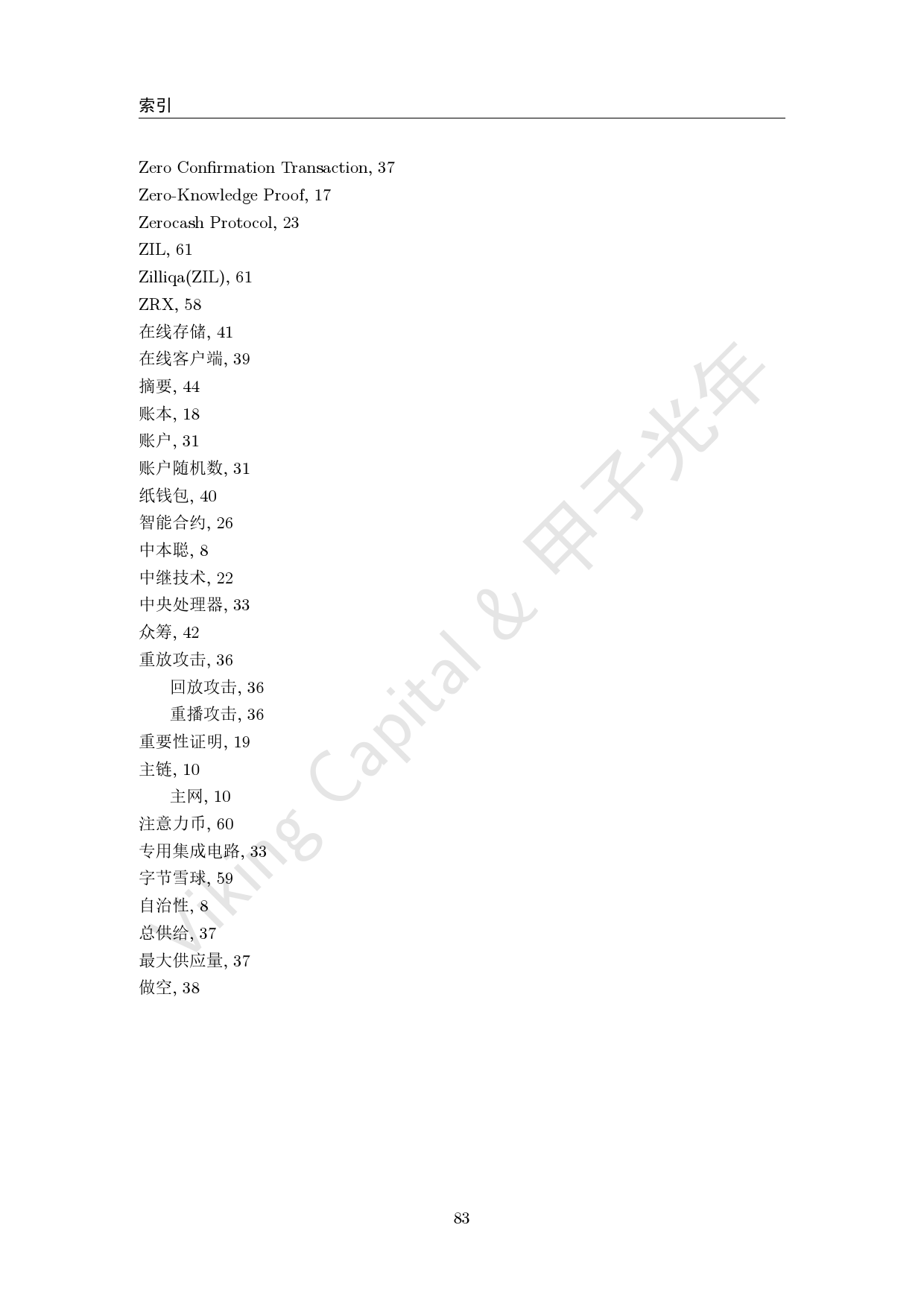 索引

Zero Confirmation Transaction, 37
Zero-Knowledge Proof, 17
Zerocash Protocol, 23
ZIL, 61
Zilliqa(ZIL), 61
ZRX, 58
在线存储, 41
在线客户端, 39
摘要, 44
账本, 18
账户, 31
账户随机数, 31
纸钱包, 40
智能合约, 26
中本聪, 8
中继技术, 22
中央处理器, 33
众筹, 42
重放攻击, 36
回放攻击, 36
重播攻击, 36
重要性证明, 19
主链, 10
主网, 10
注意力币, 60
专用集成电路, 33
字节雪球, 59
自治性, 8
总供给, 37
最大供应量, 37
做空, 38

83

Viking Capital & 甲子光年